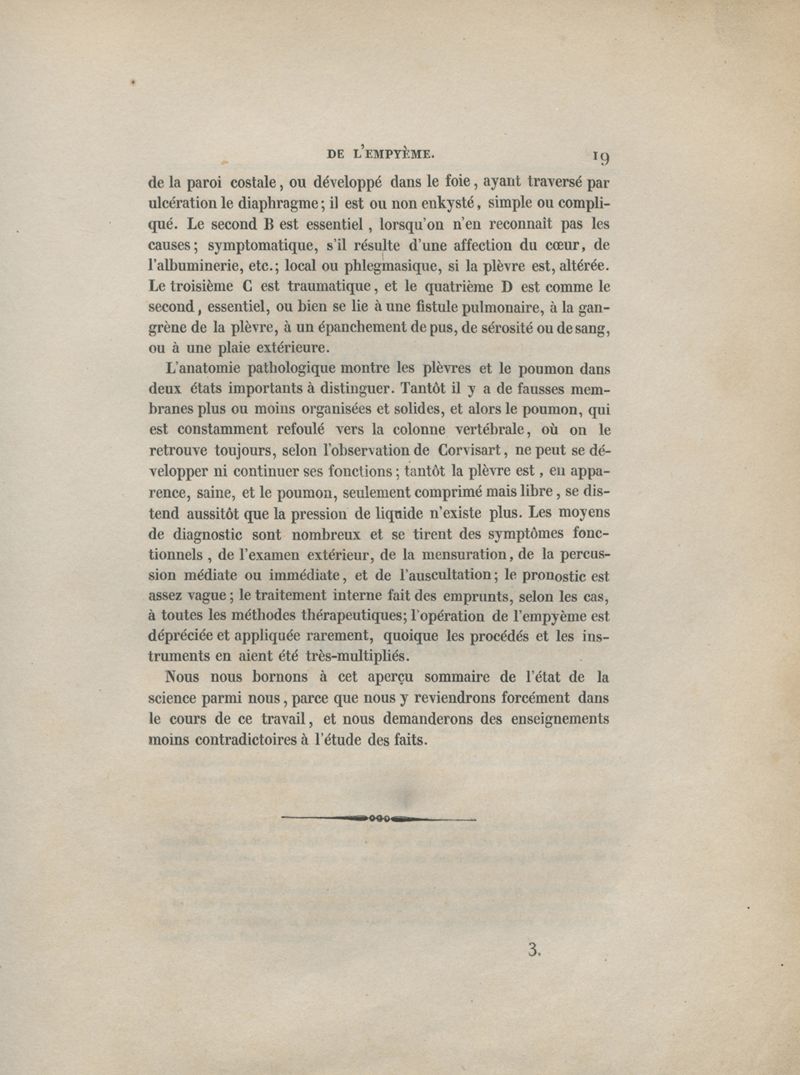 DE L'EMPYÈME. 19

de la paroi costale, ou développé dans le foie, ayant traversé par ulcération le diaphragme; il est ou non enkysté, simple ou compliqué. Le second B est essentiel, lorsqu'on n'en reconnaît pas les causes; symptomatique, s'il résulte d'une affection du cœur, de l'albuminerie, etc.; local ou phlegmasique, si la plèvre est, altérée. Le troisième C est traumatique, et le quatrième D est comme le second, essentiel, ou bien se lie à une fistule pulmonaire, à la gangrène de la plèvre, à un épanchement de pus, de sérosité ou de sang, ou à une plaie extérieure.

L'anatomie pathologique montre les plèvres et le poumon dans deux états importants à distinguer. Tantôt il y a de fausses membranes plus ou moins organisées et solides, et alors le poumon, qui est constamment refoulé vers la colonne vertébrale, où on le retrouve toujours, selon l'observation de Corvisart, ne peut se développer ni continuer ses fonctions; tantôt la plèvre est, en apparence, saine, et le poumon, seulement comprimé mais libre, se distend aussitôt que la pression de liquide n'existe plus. Les moyens de diagnostic sont nombreux et se tirent des symptômes fonctionnels, de l'examen extérieur, de la mensuration, de la percussion médiate ou immédiate, et de l'auscultation; le pronostic est assez vague; le traitement interne fait des emprunts, selon les cas, à toutes les méthodes thérapeutiques; l'opération de l'empyème est dépréciée et appliquée rarement, quoique les procédés et les instruments en aient été très-multipliés.

Nous nous bornons à cet aperçu sommaire de l'état de la science parmi nous, parce que nous y reviendrons forcément dans le cours de ce travail, et nous demanderons des enseignements moins contradictoires à l'étude des faits.

3.